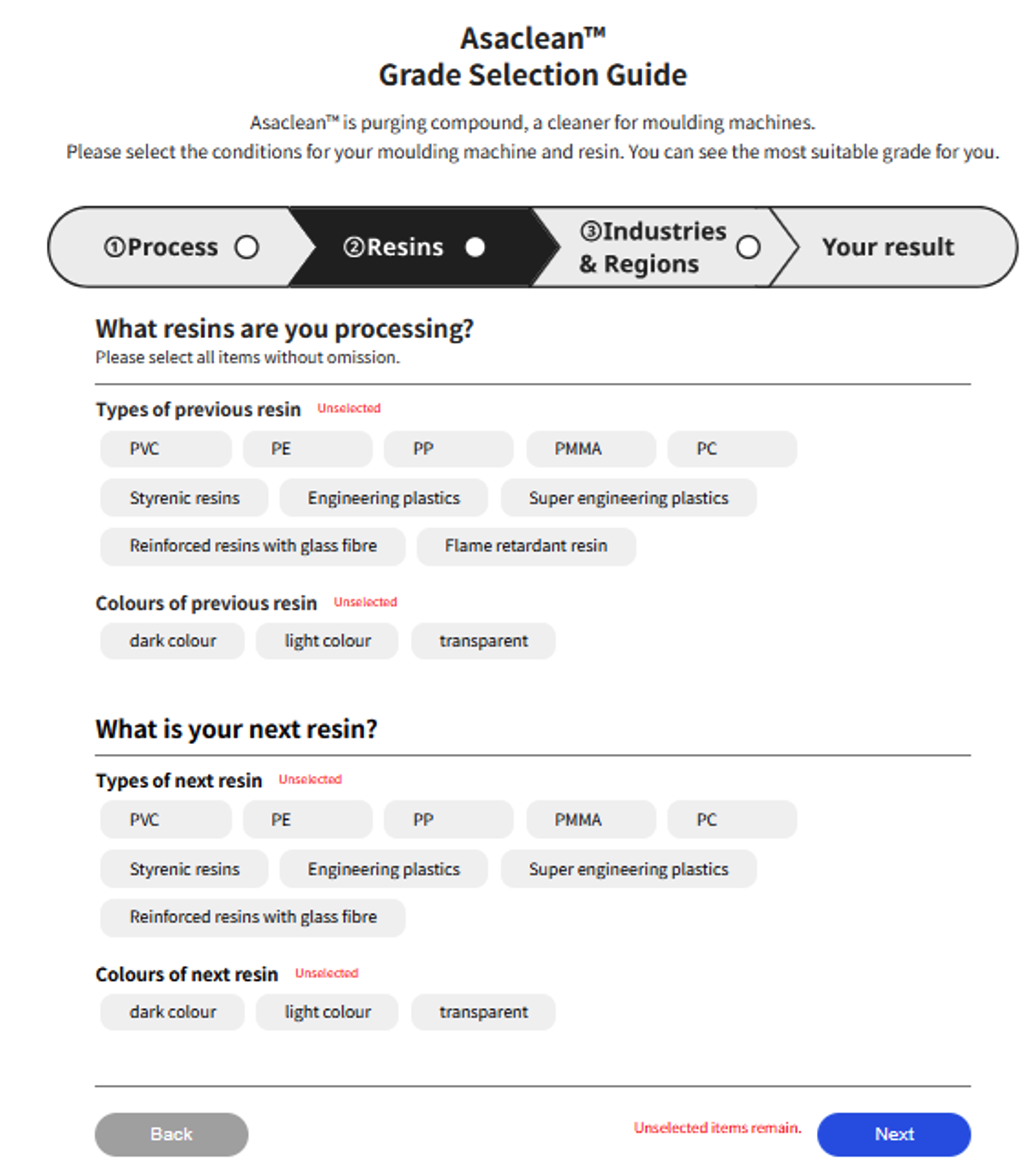 Asaclean™
Grade Selection Guide

Asaclean™ is purging compound, a cleaner for moulding machines.
Please select the conditions for your moulding machine and resin. You can see the most suitable grade for you.

①Process ②Resins ③Industries & Regions Your result

What resins are you processing?
Please select all items without omission.

Types of previous resin Unselected

PVC PE PP PMMA PC
Styrenic resins Engineering plastics Super engineering plastics
Reinforced resins with glass fibre Flame retardant resin

Colours of previous resin Unselected

dark colour light colour transparent

What is your next resin?

Types of next resin Unselected

PVC PE PP PMMA PC
Styrenic resins Engineering plastics Super engineering plastics
Reinforced resins with glass fibre

Colours of next resin Unselected

dark colour light colour transparent

Back Unselected items remain. Next